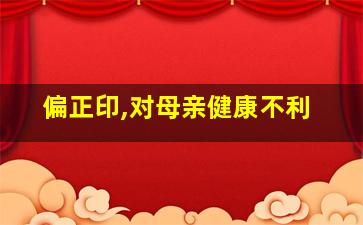 偏正印,对母亲健康不利